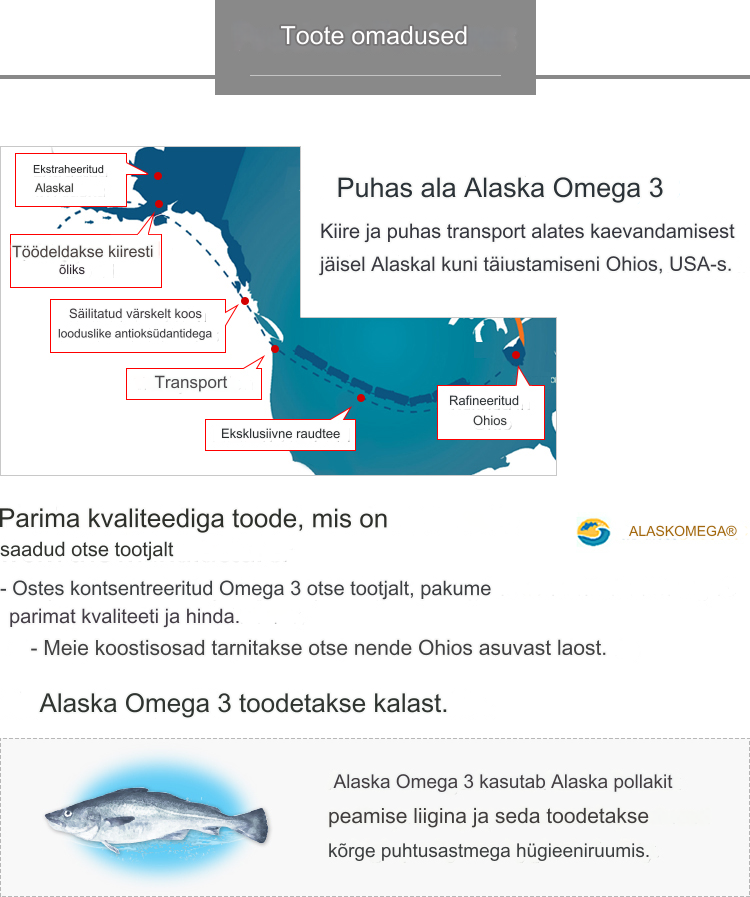 Toote omadused

Ekstraheeritud Alaskal

Töödeldakse kiiresti õliks

Säilitatud värskelt koos looduslike antioksüdantidega

Transport

Eksklusiivne raudtee

Rafineeritud Ohios

Puhas ala Alaska Omega 3

Kiire ja puhas transport alates kaevandamisest jäisel Alaskal kuni täiustamiseni Ohios, USA-s.

Parima kvaliteediga toode, mis on saadud otse tootjalt

ALASKOMEGA®

- Ostes kontsentreeritud Omega 3 otse tootjalt, pakume parimat kvaliteeti ja hinda.

- Meie koostisosad tarnitakse otse nende Ohios asuvast laost.

Alaska Omega 3 toodetakse kalast.

Alaska Omega 3 kasutab Alaska pollakit peamise liigina ja seda toodetakse kõrge puhtusastmega hügieeniruumis.